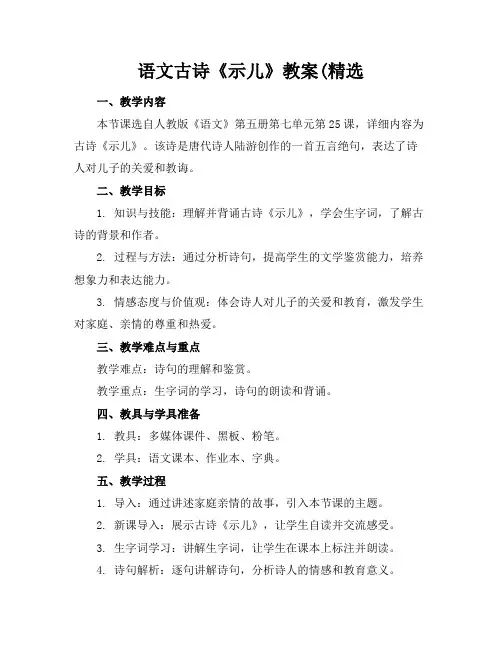 语文古诗《示儿》教案(精选

一、教学内容

本节课选自人教版《语文》第五册第七单元第25课，详细内容为古诗《示儿》。该诗是唐代诗人陆游创作的一首五言绝句，表达了诗人对儿子的关爱和教诲。

二、教学目标

1. 知识与技能：理解并背诵古诗《示儿》，学会生字词，了解古诗的背景和作者。

2. 过程与方法：通过分析诗句，提高学生的文学鉴赏能力，培养想象力和表达能力。

3. 情感态度与价值观：体会诗人对儿子的关爱和教育，激发学生对家庭、亲情的尊重和热爱。

三、教学难点与重点

教学难点：诗句的理解和鉴赏。

教学重点：生字词的学习，诗句的朗读和背诵。

四、教具与学具准备

1. 教具：多媒体课件、黑板、粉笔。

2. 学具：语文课本、作业本、字典。

五、教学过程

1. 导入：通过讲述家庭亲情的故事，引入本节课的主题。

2. 新课导入：展示古诗《示儿》，让学生自读并交流感受。

3. 生字词学习：讲解生字词，让学生在课本上标注并朗读。

4. 诗句解析：逐句讲解诗句，分析诗人的情感和教育意义。